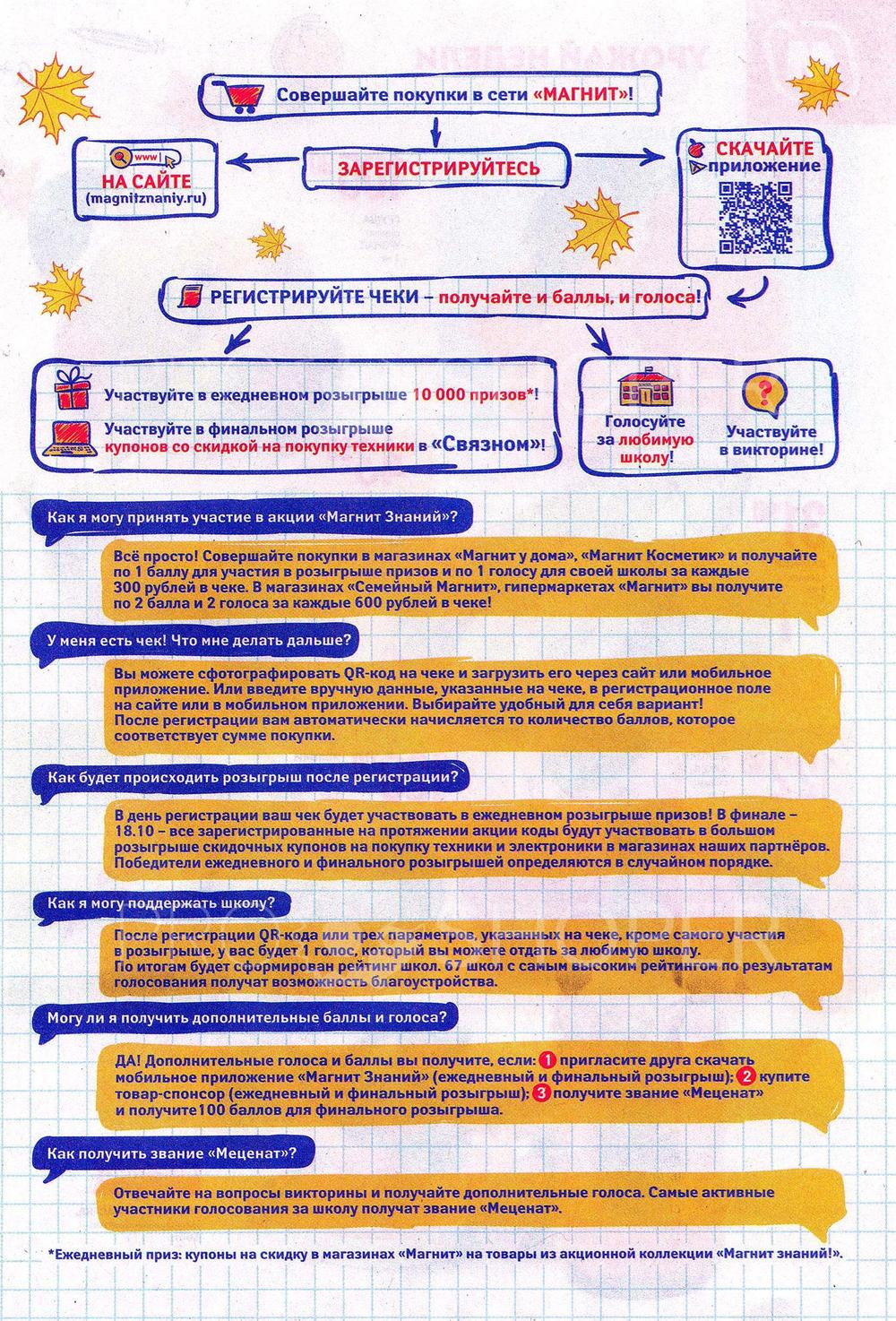 Совершайте покупки в сети «МАГНИТ»!

www

НА САЙТЕ (magnitznaniy.ru)

ЗАРЕГИСТРИРУЙТЕСЬ

СКАЧАЙТЕ приложение

РЕГИСТРИРУЙТЕ ЧЕКИ – получайте и баллы, и голоса!

Участвуйте в ежедневном розыгрыше 10 000 призов*!

Участвуйте в финальном розыгрыше купонов со скидкой на покупку техники в «Связном»!

Голосуйте за любимую школу!

Участвуйте в викторине!

Как я могу принять участие в акции «Магнит Знаний»?

Всё просто! Совершайте покупки в магазинах «Магнит у дома», «Магнит Косметик» и получайте по 1 баллу для участия в розыгрыше призов и по 1 голосу для своей школы за каждые 300 рублей в чеке. В магазинах «Семейный Магнит», гипермаркетах «Магнит» вы получите по 2 балла и 2 голоса за каждые 600 рублей в чеке!

У меня есть чек! Что мне делать дальше?

Вы можете сфотографировать QR-код на чеке и загрузить его через сайт или мобильное приложение. Или введите вручную данные, указанные на чеке, в регистрационное поле на сайте или в мобильном приложении. Выбирайте удобный для себя вариант!
После регистрации вам автоматически начисляется то количество баллов, которое соответствует сумме покупки.

Как будет происходить розыгрыш после регистрации?

В день регистрации ваш чек будет участвовать в ежедневном розыгрыше призов! В финале – 18.10 – все зарегистрированные на протяжении акции коды будут участвовать в большом розыгрыше скидочных купонов на покупку техники и электроники в магазинах наших партнёров. Победители ежедневного и финального розыгрышей определяются в случайном порядке.

Как я могу поддержать школу?

После регистрации QR-кода или трех параметров, указанных на чеке, кроме самого участия в розыгрыше, у вас будет 1 голос, который вы можете отдать за любимую школу.
По итогам будет сформирован рейтинг школ. 67 школ с самым высоким рейтингом по результатам голосования получат возможность благоустройства.

Могу ли я получить дополнительные баллы и голоса?

ДА! Дополнительные голоса и баллы вы получите, если: 1 пригласите друга скачать мобильное приложение «Магнит Знаний» (ежедневный и финальный розыгрыш); 2 купите товар-спонсор (ежедневный и финальный розыгрыш); 3 получите звание «Меценат» и получите100 баллов для финального розыгрыша.

Как получить звание «Меценат»?

Отвечайте на вопросы викторины и получайте дополнительные голоса. Самые активные участники голосования за школу получат звание «Меценат».

*Ежедневный приз: купоны на скидку в магазинах «Магнит» на товары из акционной коллекции «Магнит знаний!».